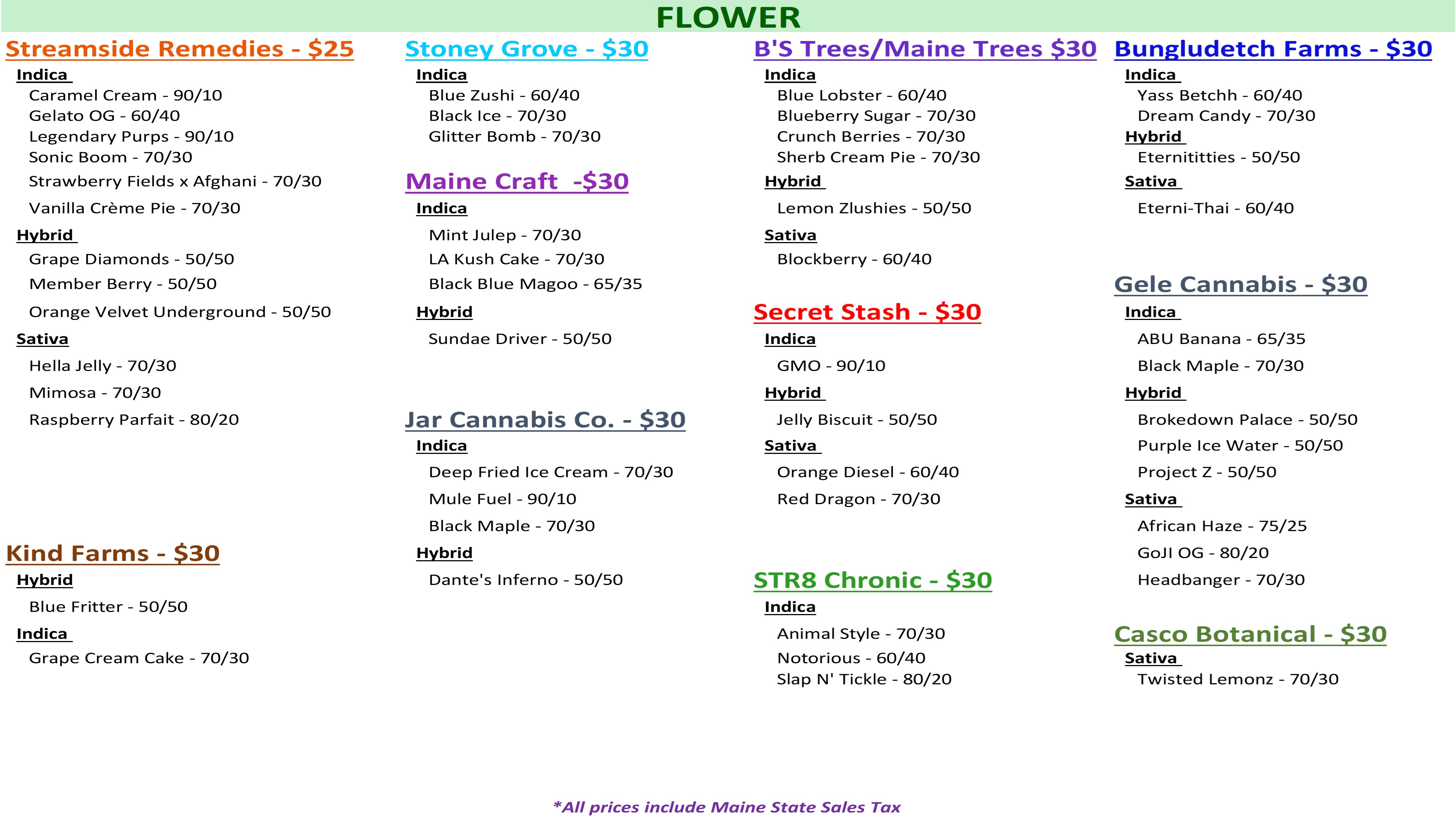 FLOWER

Streamside Remedies - $25

Indica

Caramel Cream - 90/10
Gelato OG - 60/40
Legendary Purps - 90/10
Sonic Boom - 70/30
Strawberry Fields x Afghani - 70/30
Vanilla Crème Pie - 70/30

Hybrid

Grape Diamonds - 50/50
Member Berry - 50/50
Orange Velvet Underground - 50/50

Sativa

Hella Jelly - 70/30
Mimosa - 70/30
Raspberry Parfait - 80/20

Kind Farms - $30

Hybrid

Blue Fritter - 50/50

Indica

Grape Cream Cake - 70/30

Stoney Grove - $30

Indica

Blue Zushi - 60/40
Black Ice - 70/30
Glitter Bomb - 70/30

Maine Craft -$30

Indica

Mint Julep - 70/30
LA Kush Cake - 70/30
Black Blue Magoo - 65/35

Hybrid

Sundae Driver - 50/50

Jar Cannabis Co. - $30

Indica

Deep Fried Ice Cream - 70/30
Mule Fuel - 90/10
Black Maple - 70/30

Hybrid

Dante's Inferno - 50/50

B'S Trees/Maine Trees $30

Indica

Blue Lobster - 60/40
Blueberry Sugar - 70/30
Crunch Berries - 70/30
Sherb Cream Pie - 70/30

Hybrid

Lemon Zlushies - 50/50

Sativa

Blockberry - 60/40

Secret Stash - $30

Indica

GMO - 90/10

Hybrid

Jelly Biscuit - 50/50

Sativa

Orange Diesel - 60/40
Red Dragon - 70/30

STR8 Chronic - $30

Indica

Animal Style - 70/30
Notorious - 60/40
Slap N' Tickle - 80/20

Bungludetch Farms - $30

Indica

Yass Betchh - 60/40
Dream Candy - 70/30

Hybrid

Eternititties - 50/50

Sativa

Eterni-Thai - 60/40

Gele Cannabis - $30

Indica

ABU Banana - 65/35
Black Maple - 70/30

Hybrid

Brokedown Palace - 50/50
Purple Ice Water - 50/50
Project Z - 50/50

Sativa

African Haze - 75/25
GoJI OG - 80/20
Headbanger - 70/30

Casco Botanical - $30

Sativa

Twisted Lemonz - 70/30

*All prices include Maine State Sales Tax